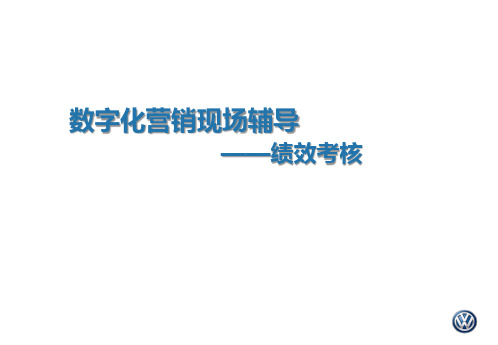 数字化营销现场辅导

——绩效考核